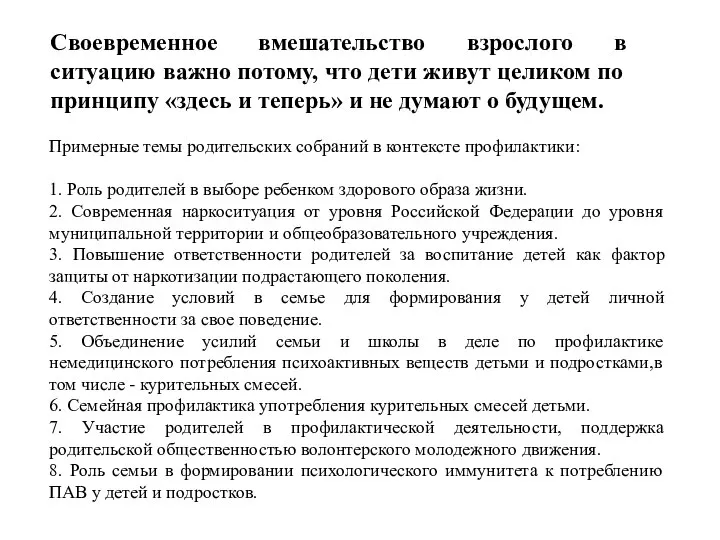 Своевременное вмешательство взрослого в ситуацию важно потому, что дети живут целиком по принципу «здесь и теперь» и не думают о будущем.

Примерные темы родительских собраний в контексте профилактики:

1. Роль родителей в выборе ребенком здорового образа жизни.
2. Современная наркоситуация от уровня Российской Федерации до уровня муниципальной территории и общеобразовательного учреждения.
3. Повышение ответственности родителей за воспитание детей как фактор защиты от наркотизации подрастающего поколения.
4. Создание условий в семье для формирования у детей личной ответственности за свое поведение.
5. Объединение усилий семьи и школы в деле по профилактике немедицинского потребления психоактивных веществ детьми и подростками,в том числе - курительных смесей.
6. Семейная профилактика употребления курительных смесей детьми.
7. Участие родителей в профилактической деятельности, поддержка родительской общественностью волонтерского молодежного движения.
8. Роль семьи в формировании психологического иммунитета к потреблению ПАВ у детей и подростков.